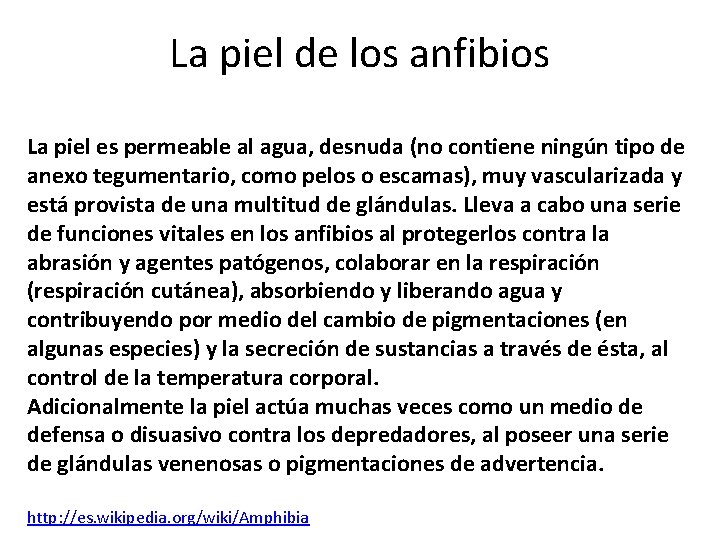 La piel de los anfibios

La piel es permeable al agua, desnuda (no contiene ningún tipo de anexo tegumentario, como pelos o escamas), muy vascularizada y está provista de una multitud de glándulas. Lleva a cabo una serie de funciones vitales en los anfibios al protegerlos contra la abrasión y agentes patógenos, colaborar en la respiración (respiración cutánea), absorbiendo y liberando agua y contribuyendo por medio del cambio de pigmentaciones (en algunas especies) y la secreción de sustancias a través de ésta, al control de la temperatura corporal.
Adicionalmente la piel actúa muchas veces como un medio de defensa o disuasivo contra los depredadores, al poseer una serie de glándulas venenosas o pigmentaciones de advertencia.

http://es.wikipedia.org/wiki/Amphibia